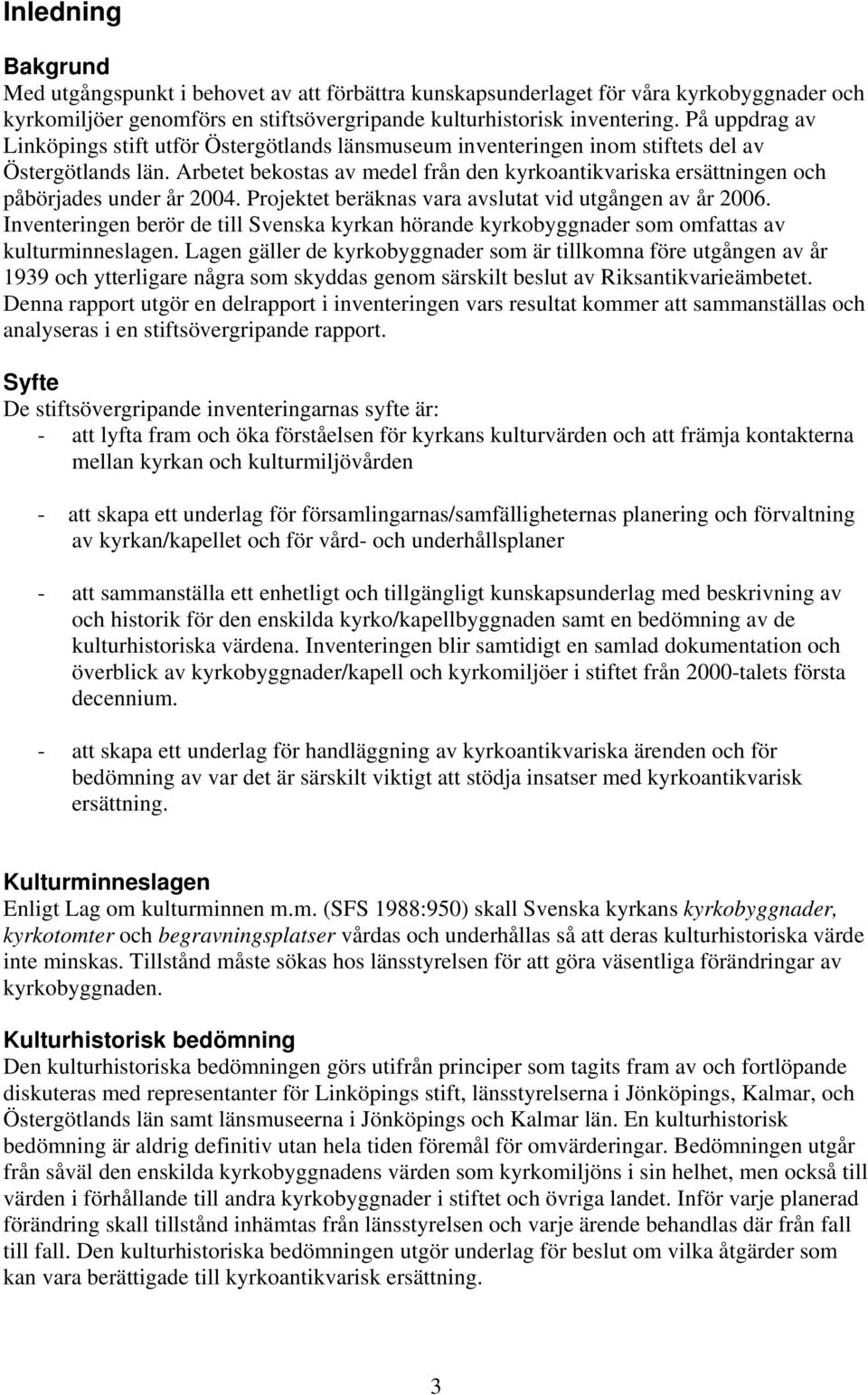 Inledning

Bakgrund
Med utgångspunkt i behovet av att förbättra kunskapsunderlaget för våra kyrkobyggnader och kyrkomiljöer genomförs en stiftsövergripande kulturhistorisk inventering. På uppdrag av Linköpings stift utför Östergötlands länsmuseum inventeringen inom stiftets del av Östergötlands län. Arbetet bekostas av medel från den kyrkoantikvariska ersättningen och påbörjades under år 2004. Projektet beräknas vara avslutat vid utgången av år 2006. Inventeringen berör de till Svenska kyrkan hörande kyrkobyggnader som omfattas av kulturminneslagen. Lagen gäller de kyrkobyggnader som är tillkomna före utgången av år 1939 och ytterligare några som skyddas genom särskilt beslut av Riksantikvarieämbetet. Denna rapport utgör en delrapport i inventeringen vars resultat kommer att sammanställas och analyseras i en stiftsövergripande rapport.

Syfte
De stiftsövergripande inventeringarnas syfte är:
- att lyfta fram och öka förståelsen för kyrkans kulturvärden och att främja kontakterna mellan kyrkan och kulturmiljövården

- att skapa ett underlag för församlingarnas/samfälligheternas planering och förvaltning av kyrkan/kapellet och för vård- och underhållsplaner

- att sammanställa ett enhetligt och tillgängligt kunskapsunderlag med beskrivning av och historik för den enskilda kyrko/kapellbyggnaden samt en bedömning av de kulturhistoriska värdena. Inventeringen blir samtidigt en samlad dokumentation och överblick av kyrkobyggnader/kapell och kyrkomiljöer i stiftet från 2000-talets första decennium.

- att skapa ett underlag för handläggning av kyrkoantikvariska ärenden och för bedömning av var det är särskilt viktigt att stödja insatser med kyrkoantikvarisk ersättning.

Kulturminneslagen
Enligt Lag om kulturminnen m.m. (SFS 1988:950) skall Svenska kyrkans kyrkobyggnader, kyrkotomter och begravningsplatser vårdas och underhållas så att deras kulturhistoriska värde inte minskas. Tillstånd måste sökas hos länsstyrelsen för att göra väsentliga förändringar av kyrkobyggnaden.

Kulturhistorisk bedömning
Den kulturhistoriska bedömningen görs utifrån principer som tagits fram av och fortlöpande diskuteras med representanter för Linköpings stift, länsstyrelserna i Jönköpings, Kalmar, och Östergötlands län samt länsmuseerna i Jönköpings och Kalmar län. En kulturhistorisk bedömning är aldrig definitiv utan hela tiden föremål för omvärderingar. Bedömningen utgår från såväl den enskilda kyrkobyggnadens värden som kyrkomiljöns i sin helhet, men också till värden i förhållande till andra kyrkobyggnader i stiftet och övriga landet. Inför varje planerad förändring skall tillstånd inhämtas från länsstyrelsen och varje ärende behandlas där från fall till fall. Den kulturhistoriska bedömningen utgör underlag för beslut om vilka åtgärder som kan vara berättigade till kyrkoantikvarisk ersättning.

3